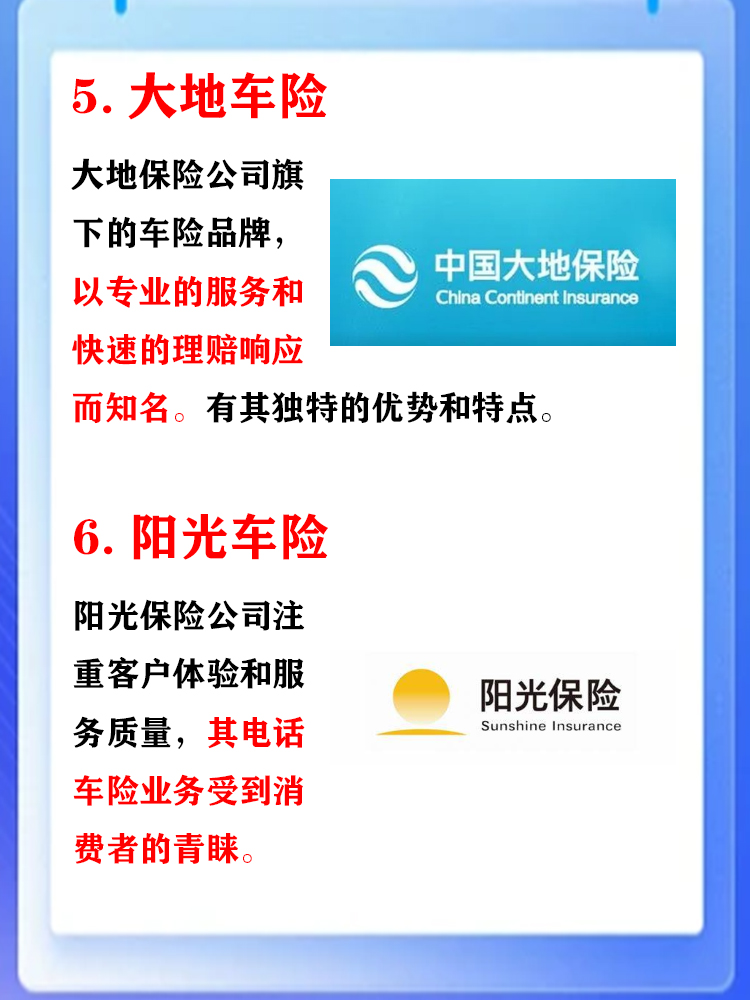 5. 大地车险

大地保险公司旗下的车险品牌，以专业的服务和快速的理赔响应而知名。有其独特的优势和特点。

中国大地保险
China Continent Insurance

6. 阳光车险

阳光保险公司注重客户体验和服务质量，其电话车险业务受到消费者的青睐。

阳光保险
Sunshine Insurance